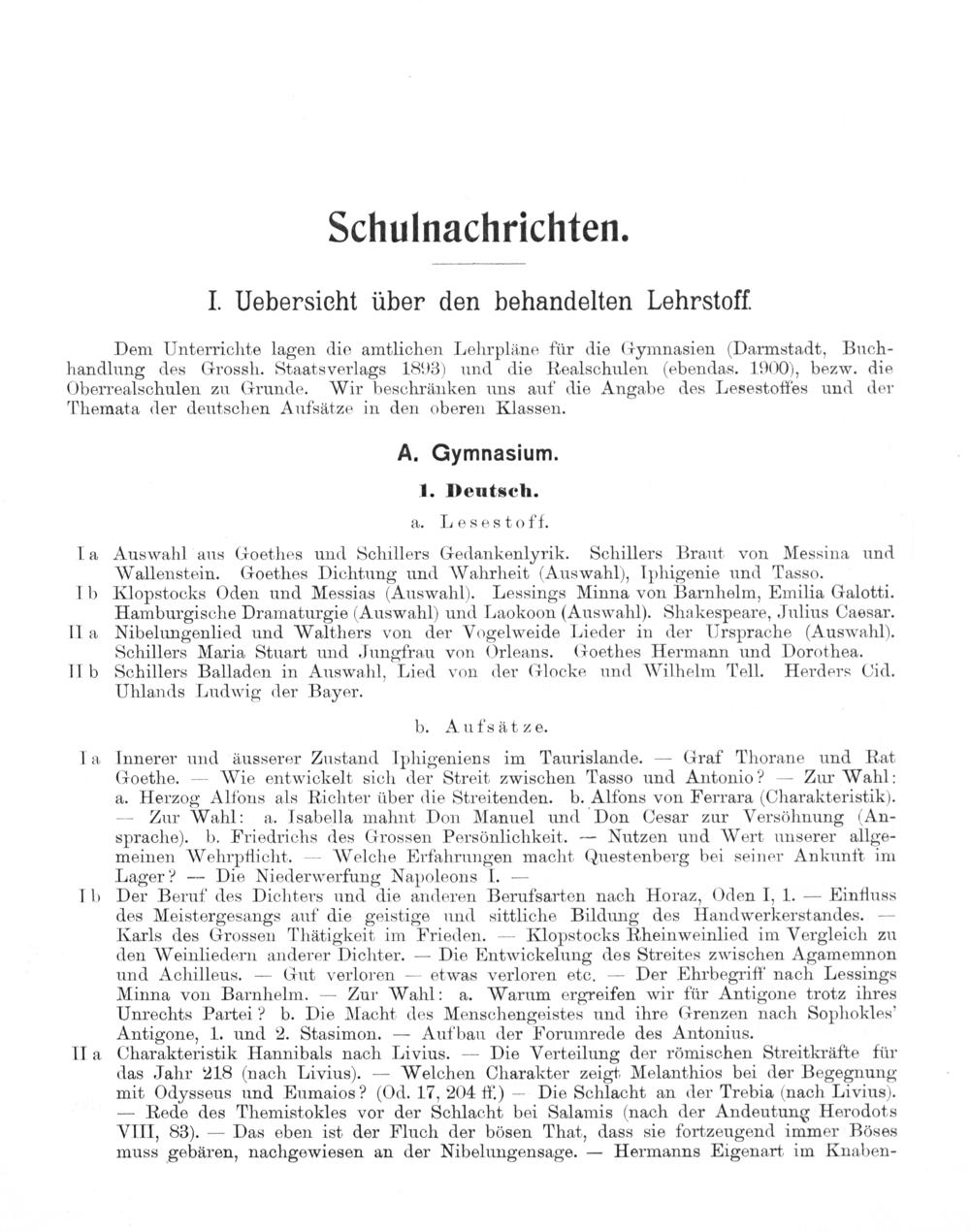 Schulnachrichten.

I. Uebersicht über den behandelten Lehrstoff.

Dem Unterrichte lagen die amtlichen Lehrpläne für die Gymnasien (Darmstadt, Buchhandlung des Grossh. Staatsverlags 1893) und die Realschulen (ebendas. 1900), bezw. die Oberrealschulen zu Grunde. Wir beschränken uns auf die Angabe des Lesestoffes und der Themata der deutschen Aufsätze in den oberen Klassen.

A. Gymnasium.

1. Deutsch.

a. Lesestoff.

I a Auswahl aus Goethes und Schillers Gedankenlyrik. Schillers Braut von Messina und Wallenstein. Goethes Dichtung und Wahrheit (Auswahl), Iphigenie und Tasso.

I b Klopstocks Oden und Messias (Auswahl). Lessings Minna von Barnhelm, Emilia Galotti. Hamburgische Dramaturgie (Auswahl) und Laokoon (Auswahl). Shakespeare, Julius Caesar.

II a Nibelungenlied und Walthers von der Vogelweide Lieder in der Ursprache (Auswahl). Schillers Maria Stuart und Jungfrau von Orleans. Goethes Hermann und Dorothea.

II b Schillers Balladen in Auswahl, Lied von der Glocke und Wilhelm Tell. Herders Cid. Uhlands Ludwig der Bayer.

b. Aufsätze.

I a Innerer und äusserer Zustand Iphigeniens im Taurislande. — Graf Thorane und Rat Goethe. — Wie entwickelt sich der Streit zwischen Tasso und Antonio? — Zur Wahl: a. Herzog Alfons als Richter über die Streitenden. b. Alfons von Ferrara (Charakteristik). — Zur Wahl: a. Isabella mahnt Don Manuel und Don Cesar zur Versöhnung (Ansprache). b. Friedrichs des Grossen Persönlichkeit. — Nutzen und Wert unserer allgemeinen Wehrpflicht. — Welche Erfahrungen macht Questenberg bei seiner Ankunft im Lager? — Die Niederwerfung Napoleons I. —

I b Der Beruf des Dichters und die anderen Berufsarten nach Horaz, Oden I, 1. — Einfluss des Meistergesangs auf die geistige und sittliche Bildung des Handwerkerstandes. — Karls des Grossen Thätigkeit im Frieden. — Klopstocks Rheinweinlied im Vergleich zu den Weinliedern anderer Dichter. — Die Entwickelung des Streites zwischen Agamemnon und Achilleus. — Gut verloren — etwas verloren etc. — Der Ehrbegriff nach Lessings Minna von Barnhelm. — Zur Wahl: a. Warum ergreifen wir für Antigone trotz ihres Unrechts Partei? b. Die Macht des Menschengeistes und ihre Grenzen nach Sophokles' Antigone, 1. und 2. Stasimon. — Aufbau der Forumrede des Antonius.

II a Charakteristik Hannibals nach Livius. — Die Verteilung der römischen Streitkräfte für das Jahr 218 (nach Livius). — Welchen Charakter zeigt Melanthios bei der Begegnung mit Odysseus und Eumaios? (Od. 17, 204 ff.) — Die Schlacht an der Trebia (nach Livius). — Rede des Themistokles vor der Schlacht bei Salamis (nach der Andeutung Herodots VIII, 83). — Das eben ist der Fluch der bösen That, dass sie fortzeugend immer Böses muss gebären, nachgewiesen an der Nibelungensage. — Hermanns Eigenart im Knaben-